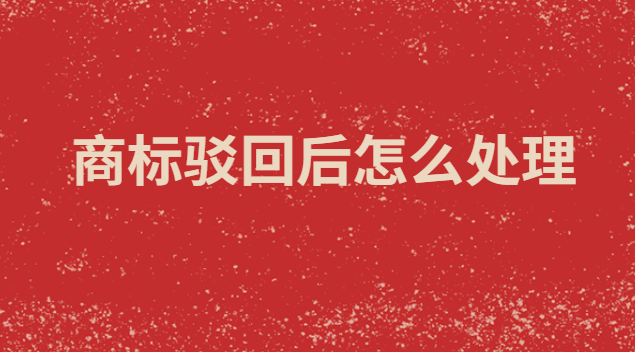 商标驳回后怎么处理